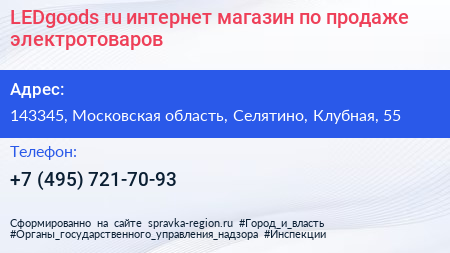 LEDgoods ru интернет магазин по продаже электротоваров

Адрес:

143345, Московская область, Селятино, Клубная, 55

Телефон:

+7 (495) 721-70-93

Сформированно на сайте spravka-region.ru #Город_и_власть #Органы_государственного_управления_надзора #Инспекции